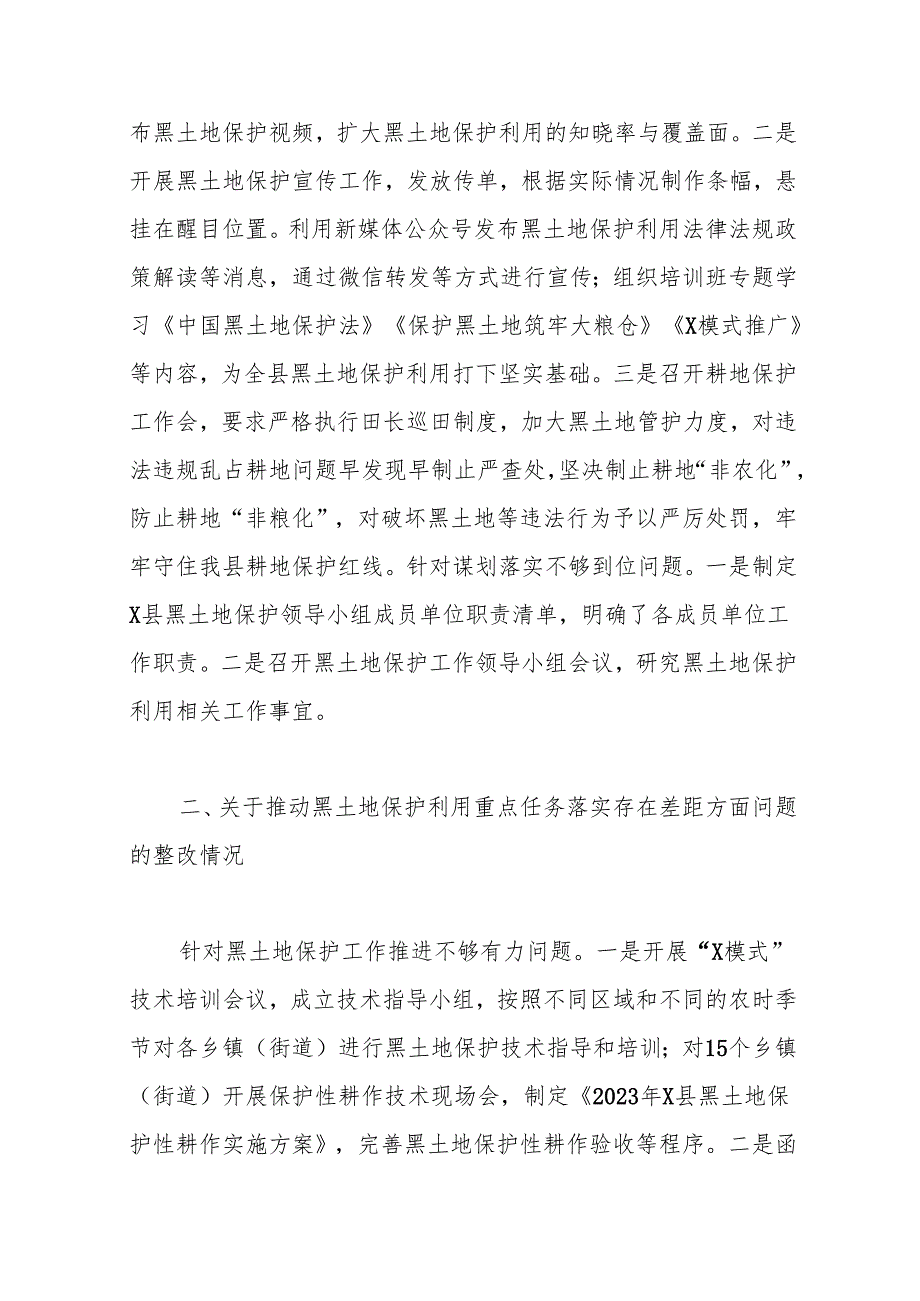 布黑土地保护视频，扩大黑土地保护利用的知晓率与覆盖面。二是开展黑土地保护宣传工作，发放传单，根据实际情况制作条幅，悬挂在醒目位置。利用新媒体公众号发布黑土地保护利用法律法规政策解读等消息，通过微信转发等方式进行宣传；组织培训班专题学习《中国黑土地保护法》《保护黑土地筑牢大粮仓》《X模式推广》等内容，为全县黑土地保护利用打下坚实基础。三是召开耕地保护工作会，要求严格执行田长巡田制度，加大黑土地管护力度，对违法违规乱占耕地问题早发现早制止严查处，坚决制止耕地“非农化”，防止耕地“非粮化”，对破坏黑土地等违法行为予以严厉处罚，牢牢守住我县耕地保护红线。针对谋划落实不够到位问题。一是制定X县黑土地保护领导小组成员单位职责清单，明确了各成员单位工作职责。二是召开黑土地保护工作领导小组会议，研究黑土地保护利用相关工作事宜。

二、关于推动黑土地保护利用重点任务落实存在差距方面问题的整改情况

针对黑土地保护工作推进不够有力问题。一是开展“X模式”技术培训会议，成立技术指导小组，按照不同区域和不同的农时季节对各乡镇（街道）进行黑土地保护技术指导和培训；对15个乡镇（街道）开展保护性耕作技术现场会，制定《2023年X县黑土地保护性耕作实施方案》，完善黑土地保护性耕作验收等程序。二是函